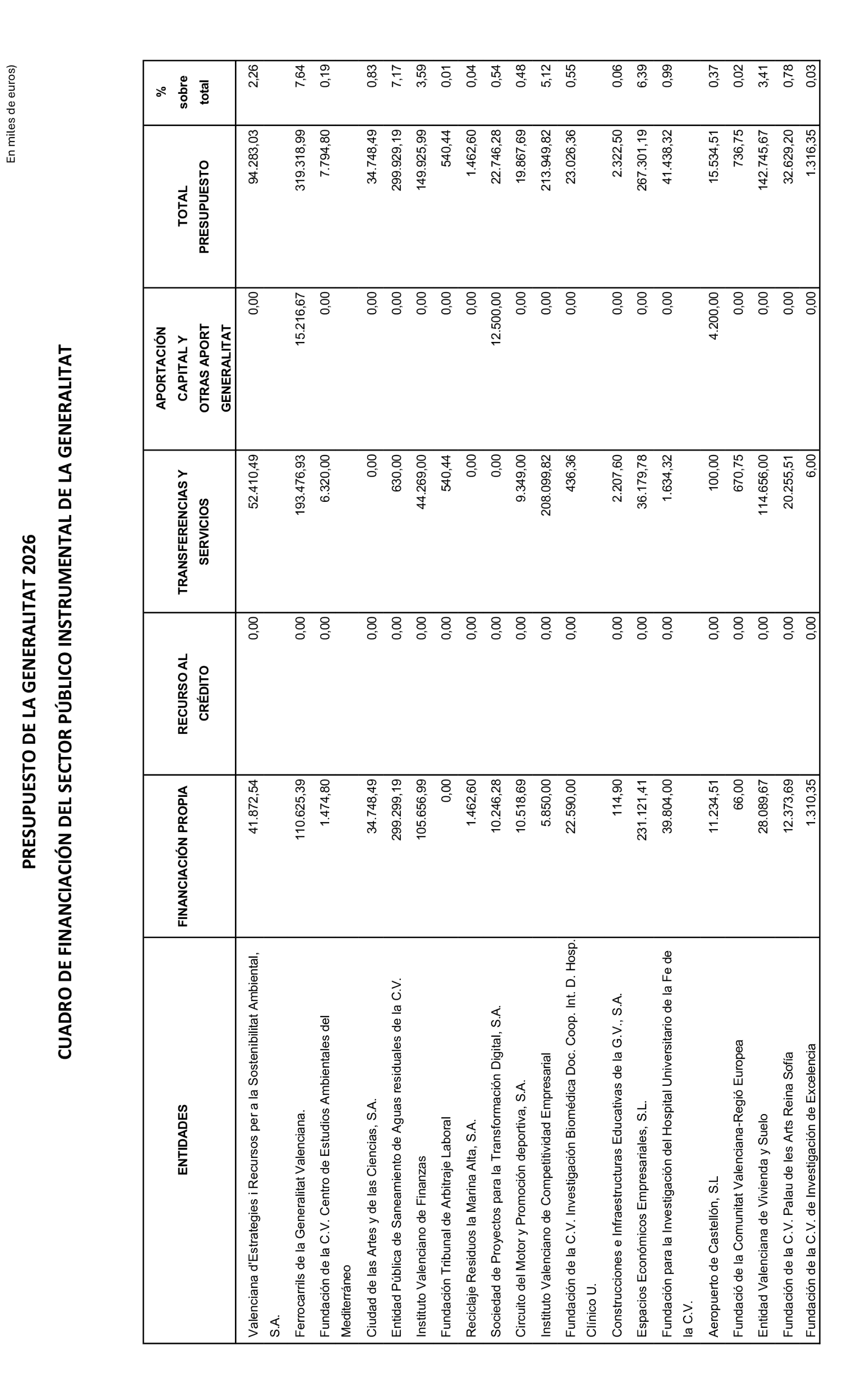 PRESUPUESTO DE LA GENERALITAT 2026

CUADRO DE FINANCIACIÓN DEL SECTOR PÚBLICO INSTRUMENTAL DE LA GENERALITAT

En miles de euros)

| ENTIDADES | FINANCIACIÓN PROPIA | RECURSO AL CRÉDITO | TRANSFERENCIAS Y SERVICIOS | APORTACIÓN CAPITAL Y OTRAS APORT GENERALITAT | TOTAL PRESUPUESTO | % sobre total |
|---|---|---|---|---|---|---|
| Valenciana d'Estrategies i Recursos per a la Sostenibilitat Ambiental, S.A. | 41.872,54 | 0,00 | 52.410,49 | 0,00 | 94.283,03 | 2,26 |
| Ferrocarrils de la Generalitat Valenciana. | 110.625,39 | 0,00 | 193.476,93 | 15.216,67 | 319.318,99 | 7,64 |
| Fundación de la C.V. Centro de Estudios Ambientales del Mediterráneo | 1.474,80 | 0,00 | 6.320,00 | 0,00 | 7.794,80 | 0,19 |
| Ciudad de las Artes y de las Ciencias, S.A. | 34.748,49 | 0,00 | 0,00 | 0,00 | 34.748,49 | 0,83 |
| Entidad Pública de Saneamiento de Aguas residuales de la C.V. | 299.299,19 | 0,00 | 630,00 | 0,00 | 299.929,19 | 7,17 |
| Instituto Valenciano de Finanzas | 105.656,99 | 0,00 | 44.269,00 | 0,00 | 149.925,99 | 3,59 |
| Fundación Tribunal de Arbitraje Laboral | 0,00 | 0,00 | 540,44 | 0,00 | 540,44 | 0,01 |
| Reciclaje Residuos la Marina Alta, S.A. | 1.462,60 | 0,00 | 0,00 | 0,00 | 1.462,60 | 0,04 |
| Sociedad de Proyectos para la Transformación Digital, S.A. | 10.246,28 | 0,00 | 0,00 | 12.500,00 | 22.746,28 | 0,54 |
| Circuito del Motor y Promoción deportiva, S.A. | 10.518,69 | 0,00 | 9.349,00 | 0,00 | 19.867,69 | 0,48 |
| Instituto Valenciano de Competitividad Empresarial | 5.850,00 | 0,00 | 208.099,82 | 0,00 | 213.949,82 | 5,12 |
| Fundación de la C.V. Investigación Biomédica Doc. Coop. Int. D. Hosp. Clínico U. | 22.590,00 | 0,00 | 436,36 | 0,00 | 23.026,36 | 0,55 |
| Construcciones e Infraestructuras Educativas de la G.V., S.A. | 114,90 | 0,00 | 2.207,60 | 0,00 | 2.322,50 | 0,06 |
| Espacios Económicos Empresariales, S.L. | 231.121,41 | 0,00 | 36.179,78 | 0,00 | 267.301,19 | 6,39 |
| Fundación para la Investigación del Hospital Universitario de la Fe de la C.V. | 39.804,00 | 0,00 | 1.634,32 | 0,00 | 41.438,32 | 0,99 |
| Aeropuerto de Castellón, S.L | 11.234,51 | 0,00 | 100,00 | 4.200,00 | 15.534,51 | 0,37 |
| Fundació de la Comunitat Valenciana-Regió Europea | 66,00 | 0,00 | 670,75 | 0,00 | 736,75 | 0,02 |
| Entidad Valenciana de Vivienda y Suelo | 28.089,67 | 0,00 | 114.656,00 | 0,00 | 142.745,67 | 3,41 |
| Fundación de la C.V. Palau de les Arts Reina Sofía | 12.373,69 | 0,00 | 20.255,51 | 0,00 | 32.629,20 | 0,78 |
| Fundación de la C.V. de Investigación de Excelencia | 1.310,35 | 0,00 | 6,00 | 0,00 | 1.316,35 | 0,03 |